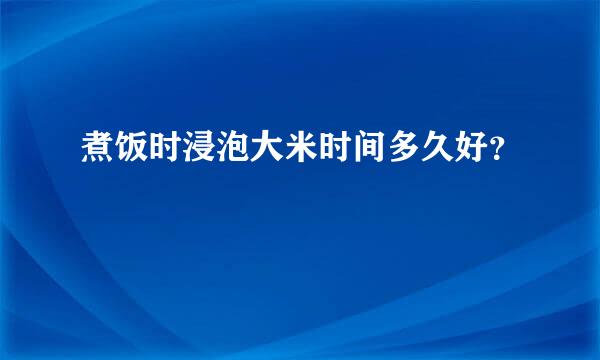 煮饭时浸泡大米时间多久好?